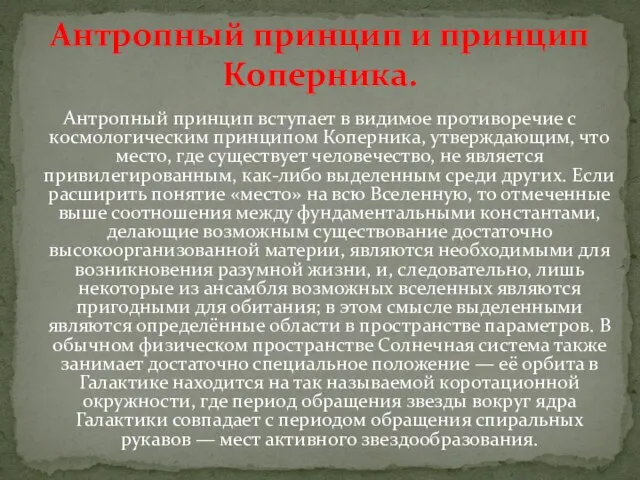 Антропный принцип и принцип Коперника.

Антропный принцип вступает в видимое противоречие с космологическим принципом Коперника, утверждающим, что место, где существует человечество, не является привилегированным, как-либо выделенным среди других. Если расширить понятие «место» на всю Вселенную, то отмеченные выше соотношения между фундаментальными константами, делающие возможным существование достаточно высокоорганизованной материи, являются необходимыми для возникновения разумной жизни, и, следовательно, лишь некоторые из ансамбля возможных вселенных являются пригодными для обитания; в этом смысле выделенными являются определённые области в пространстве параметров. В обычном физическом пространстве Солнечная система также занимает достаточно специальное положение — её орбита в Галактике находится на так называемой коротационной окружности, где период обращения звезды вокруг ядра Галактики совпадает с периодом обращения спиральных рукавов — мест активного звездообразования.